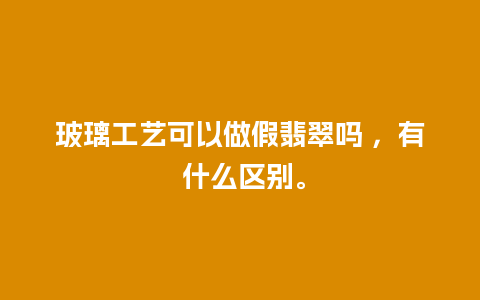 玻璃工艺可以做假翡翠吗，有什么区别。